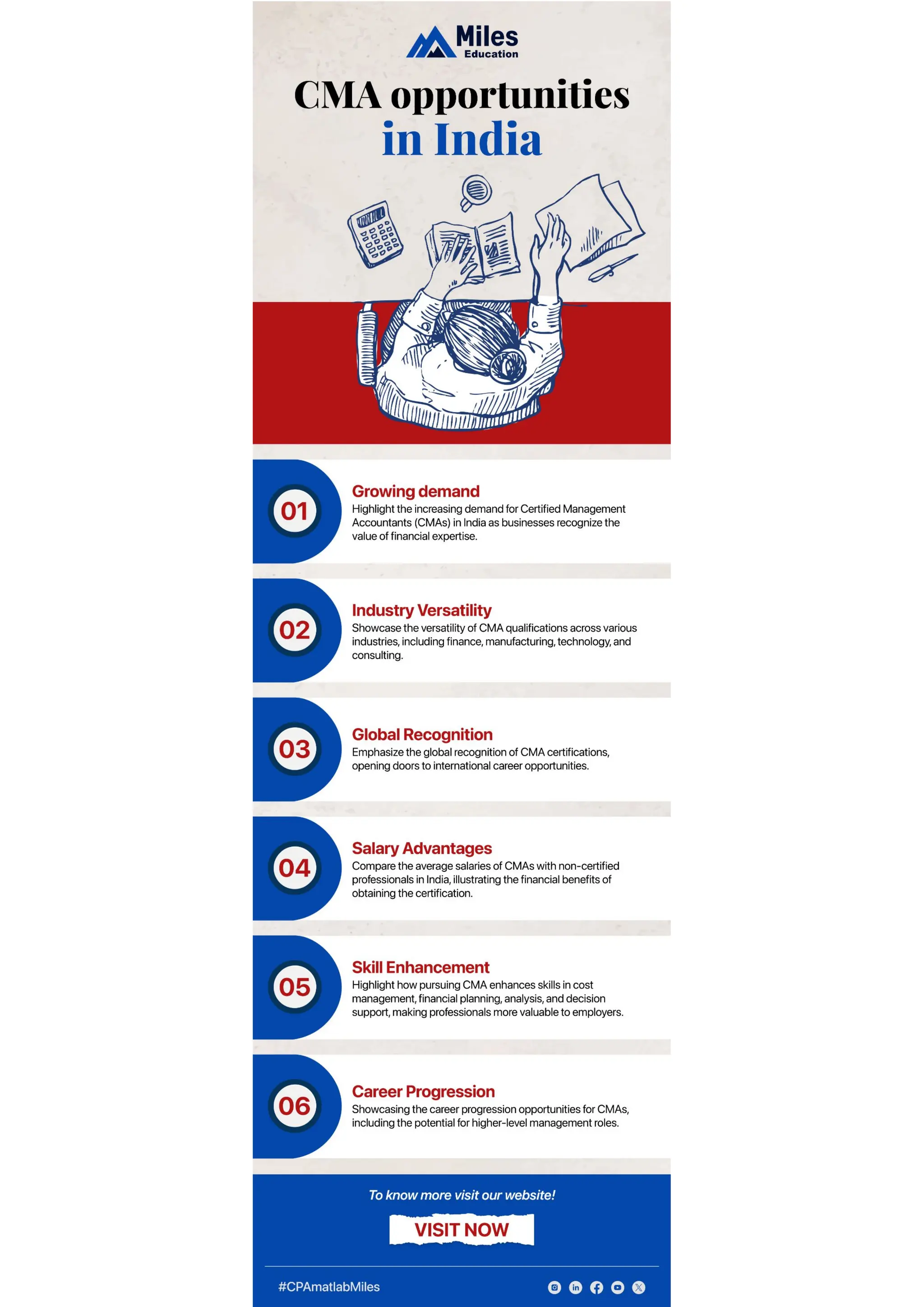 Miles Education

CMA opportunities in India

01

Growing demand

Highlight the increasing demand for Certified Management Accountants (CMAs) in India as businesses recognize the value of financial expertise.

02

Industry Versatility

Showcase the versatility of CMA qualifications across various industries, including finance, manufacturing, technology, and consulting.

03

Global Recognition

Emphasize the global recognition of CMA certifications, opening doors to international career opportunities.

04

Salary Advantages

Compare the average salaries of CMAs with non-certified professionals in India, illustrating the financial benefits of obtaining the certification.

05

Skill Enhancement

Highlight how pursuing CMA enhances skills in cost management, financial planning, analysis, and decision support, making professionals more valuable to employers.

06

Career Progression

Showcasing the career progression opportunities for CMAs, including the potential for higher-level management roles.

To know more visit our website!

VISIT NOW

#CPAmatlabMiles